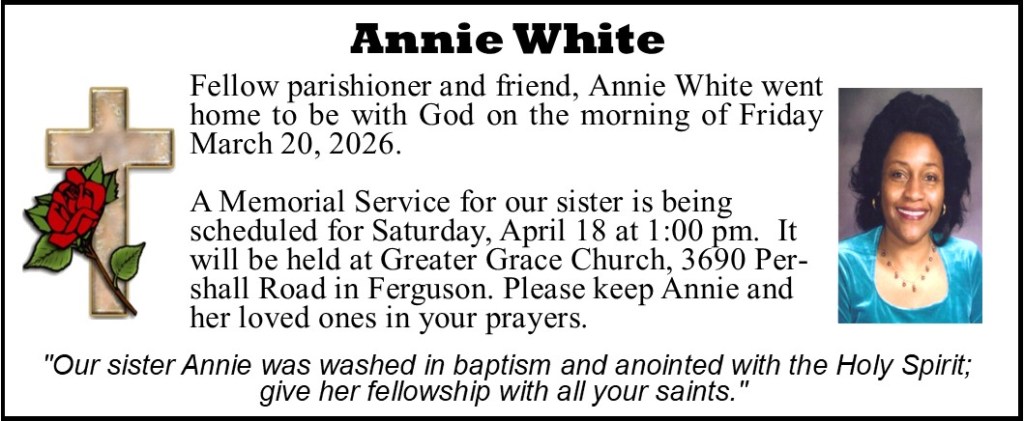 Annie White

Fellow parishioner and friend, Annie White went home to be with God on the morning of Friday March 20, 2026.

A Memorial Service for our sister is being scheduled for Saturday, April 18 at 1:00 pm. It will be held at Greater Grace Church, 3690 Pershall Road in Ferguson. Please keep Annie and her loved ones in your prayers.

"Our sister Annie was washed in baptism and anointed with the Holy Spirit; give her fellowship with all your saints."